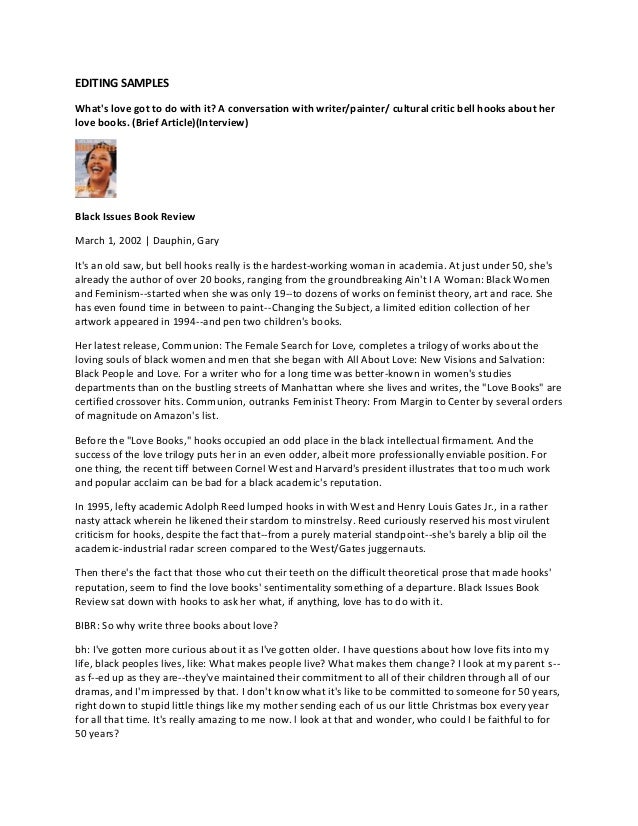 EDITING SAMPLES

What's love got to do with it? A conversation with writer/painter/ cultural critic bell hooks about her love books. (Brief Article)(Interview)

Black Issues Book Review

March 1, 2002 | Dauphin, Gary

It's an old saw, but bell hooks really is the hardest-working woman in academia. At just under 50, she's already the author of over 20 books, ranging from the groundbreaking Ain't I A Woman: Black Women and Feminism--started when she was only 19--to dozens of works on feminist theory, art and race. She has even found time in between to paint--Changing the Subject, a limited edition collection of her artwork appeared in 1994--and pen two children's books.

Her latest release, Communion: The Female Search for Love, completes a trilogy of works about the loving souls of black women and men that she began with All About Love: New Visions and Salvation: Black People and Love. For a writer who for a long time was better-known in women's studies departments than on the bustling streets of Manhattan where she lives and writes, the "Love Books" are certified crossover hits. Communion, outranks Feminist Theory: From Margin to Center by several orders of magnitude on Amazon's list.

Before the "Love Books," hooks occupied an odd place in the black intellectual firmament. And the success of the love trilogy puts her in an even odder, albeit more professionally enviable position. For one thing, the recent tiff between Cornel West and Harvard's president illustrates that too much work and popular acclaim can be bad for a black academic's reputation.

In 1995, lefty academic Adolph Reed lumped hooks in with West and Henry Louis Gates Jr., in a rather nasty attack wherein he likened their stardom to minstrelsy. Reed curiously reserved his most virulent criticism for hooks, despite the fact that--from a purely material standpoint--she's barely a blip oil the academic-industrial radar screen compared to the West/Gates juggernauts.

Then there's the fact that those who cut their teeth on the difficult theoretical prose that made hooks' reputation, seem to find the love books' sentimentality something of a departure. Black Issues Book Review sat down with hooks to ask her what, if anything, love has to do with it.

BIBR: So why write three books about love?

bh: I've gotten more curious about it as I've gotten older. I have questions about how love fits into my life, black peoples lives, like: What makes people live? What makes them change? I look at my parent s--as f--ed up as they are--they've maintained their commitment to all of their children through all of our dramas, and I'm impressed by that. I don't know what it's like to be committed to someone for 50 years, right down to stupid little things like my mother sending each of us our little Christmas box every year for all that time. It's really amazing to me now. I look at that and wonder, who could I be faithful to for 50 years?